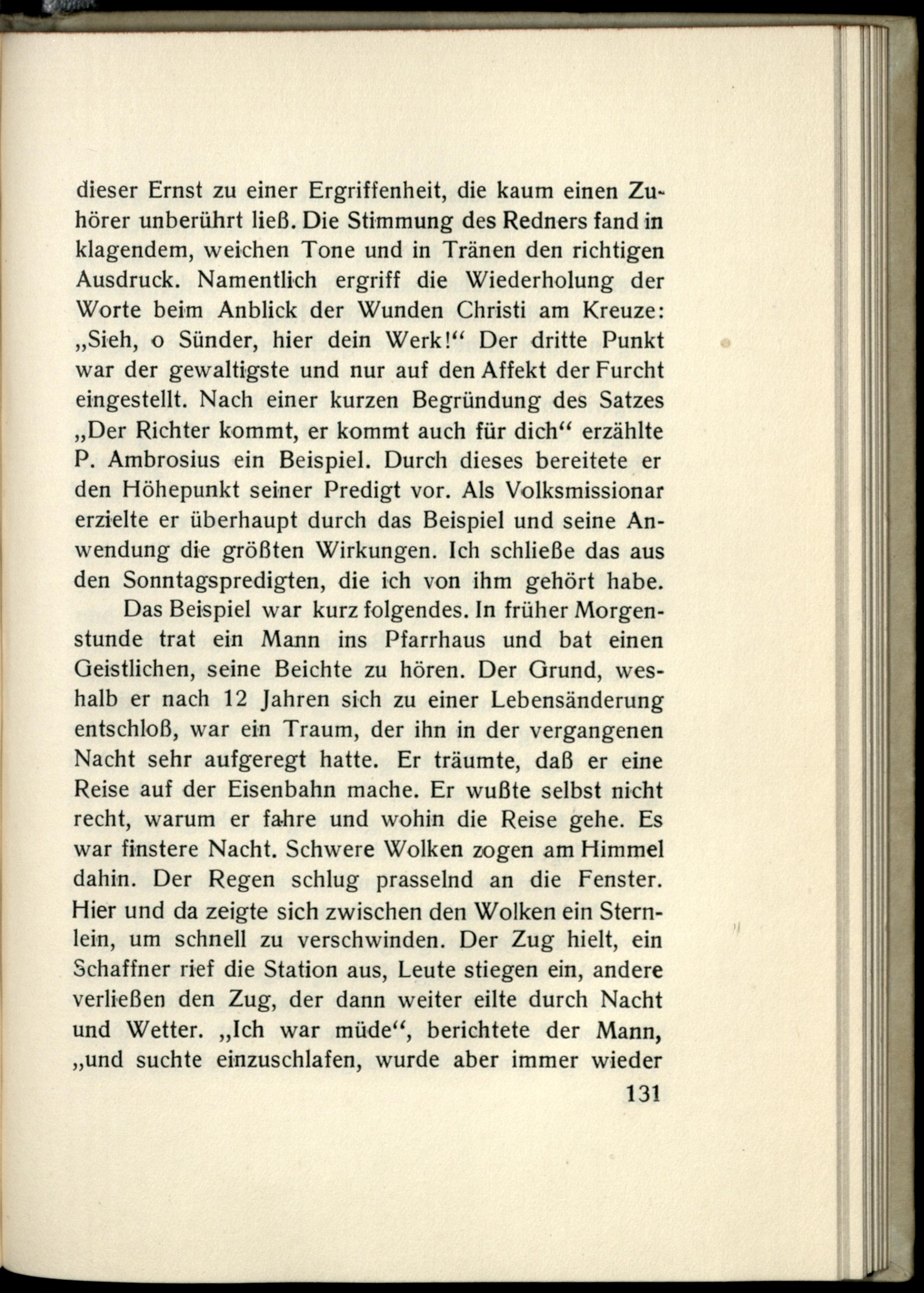 dieser Ernst zu einer Ergriffenheit, die kaum einen Zuhörer unberührt ließ. Die Stimmung des Redners fand in klagendem, weichen Tone und in Tränen den richtigen Ausdruck. Namentlich ergriff die Wiederholung der Worte beim Anblick der Wunden Christi am Kreuze: „Sieh, o Sünder, hier dein Werk!“ Der dritte Punkt war der gewaltigste und nur auf den Affekt der Furcht eingestellt. Nach einer kurzen Begründung des Satzes „Der Richter kommt, er kommt auch für dich“ erzählte P. Ambrosius ein Beispiel. Durch dieses bereitete er den Höhepunkt seiner Predigt vor. Als Volksmissionar erzielte er überhaupt durch das Beispiel und seine Anwendung die größten Wirkungen. Ich schließe das aus den Sonntagspredigten, die ich von ihm gehört habe.

Das Beispiel war kurz folgendes. In früher Morgenstunde trat ein Mann ins Pfarrhaus und bat einen Geistlichen, seine Beichte zu hören. Der Grund, weshalb er nach 12 Jahren sich zu einer Lebensänderung entschloß, war ein Traum, der ihn in der vergangenen Nacht sehr aufgeregt hatte. Er träumte, daß er eine Reise auf der Eisenbahn mache. Er wußte selbst nicht recht, warum er fahre und wohin die Reise gehe. Es war finstere Nacht. Schwere Wolken zogen am Himmel dahin. Der Regen schlug prasselnd an die Fenster. Hier und da zeigte sich zwischen den Wolken ein Sternlein, um schnell zu verschwinden. Der Zug hielt, ein Schaffner rief die Station aus, Leute stiegen ein, andere verließen den Zug, der dann weiter eilte durch Nacht und Wetter. „Ich war müde“, berichtete der Mann, „und suchte einzuschlafen, wurde aber immer wieder

131